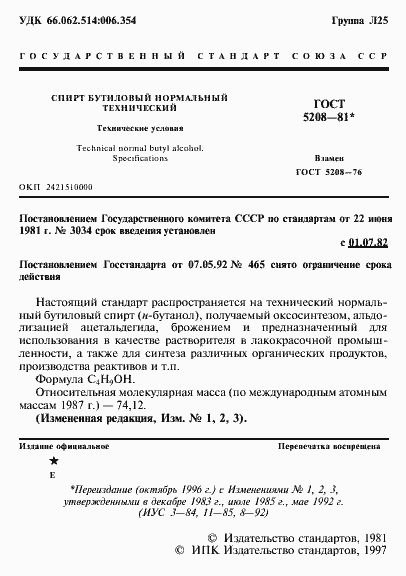 УДК 66.062.514:006.354

Группа Л25

ГОСУДАРСТВЕННЫЙ СТАНДАРТ СОЮЗА ССР

СПИРТ БУТИЛОВЫЙ НОРМАЛЬНЫЙ ТЕХНИЧЕСКИЙ

Технические условия

Technical normal butyl alcohol. Specifications

ГОСТ 5208—81*

Взамен ГОСТ 5208—76

ОКП 2421510000

Постановлением Государственного комитета СССР по стандартам от 22 июня 1981 г. № 3034 срок введения установлен

с 01.07.82

Постановлением Госстандарта от 07.05.92 № 465 снято ограничение срока действия

Настоящий стандарт распространяется на технический нормальный бутиловый спирт (н-бутанол), получаемый оксосинтезом, альдолизацией ацетальдегида, брожением и предназначенный для использования в качестве растворителя в лакокрасочной промышленности, а также для синтеза различных органических продуктов, производства реактивов и т.п.

Формула $C_4H_9OH$.

Относительная молекулярная масса (по международным атомным массам 1987 г.) — 74,12.

(Измененная редакция, Изм. № 1, 2, 3).

Издание официальное

Перепечатка воспрещена

★

Е

*Переиздание (октябрь 1996 г.) с Изменениями № 1, 2, 3, утвержденными в декабре 1983 г., июле 1985 г., мае 1992 г. (ИУС 3—84, 11—85, 8—92)

© Издательство стандартов, 1981
© ИПК Издательство стандартов, 1997